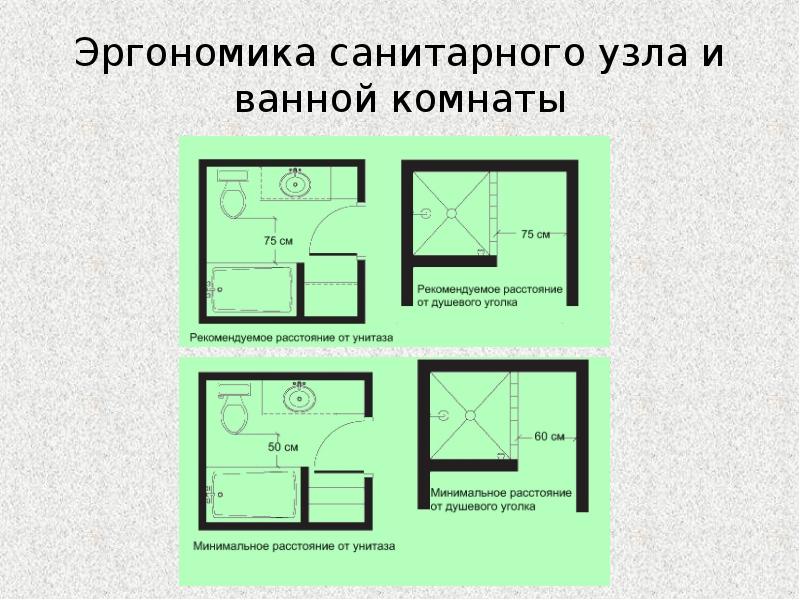 Эргономика санитарного узла и ванной комнаты

75 см

Рекомендуемое расстояние от унитаза

75 см

Рекомендуемое расстояние от душевого уголка

50 см

Минимальное расстояние от унитаза

60 см

Минимальное расстояние от душевого уголка